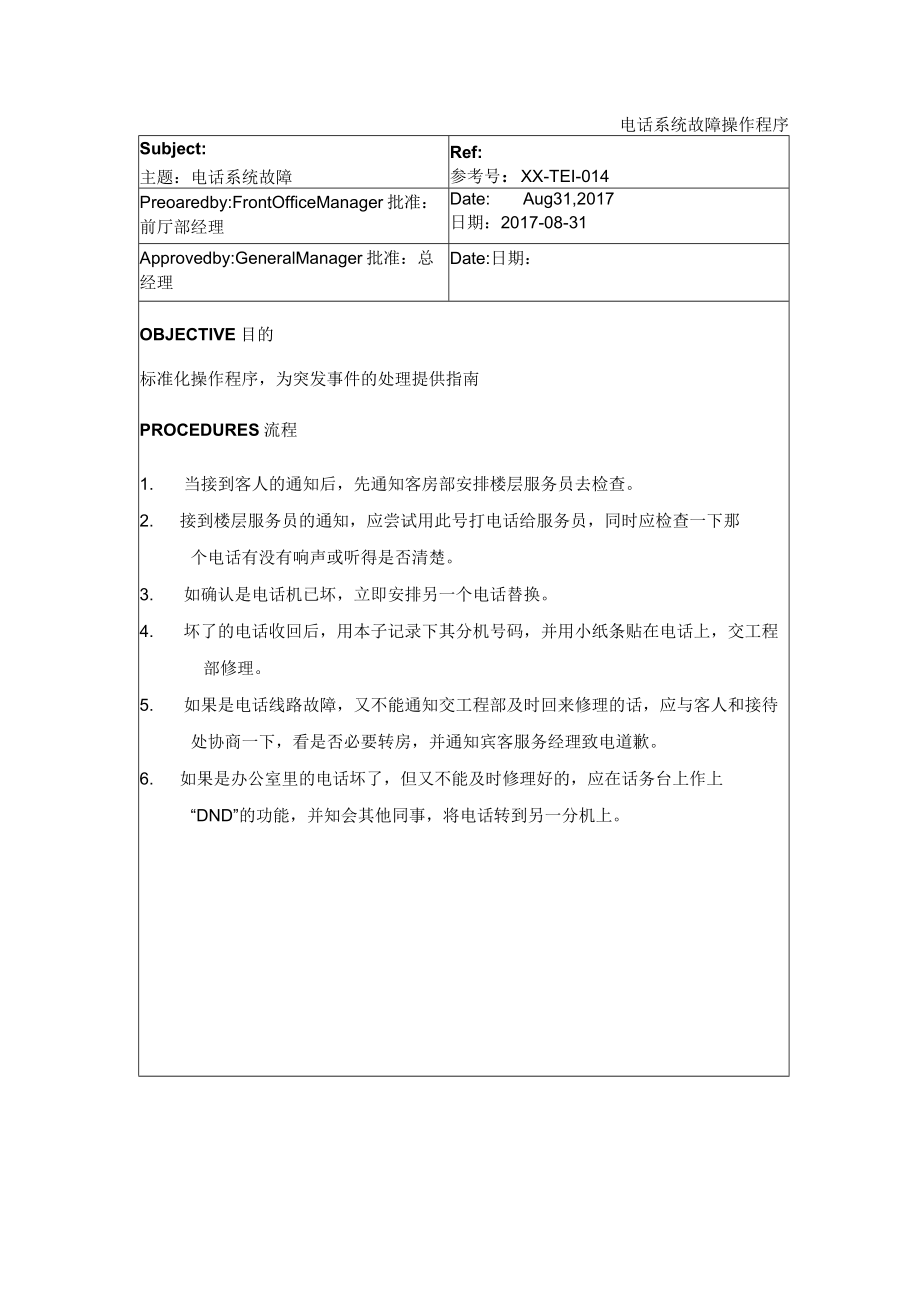 电话系统故障操作程序

| Subject: 主题：电话系统故障 | Ref: 参考号：XX-TEI-014 |
|---|---|
| Preoaredby:FrontOfficeManager 批准：前厅部经理 | Date: Aug31,2017 日期：2017-08-31 |
| Approvedby:GeneralManager 批准：总经理 | Date:日期： |

OBJECTIVE 目的

标准化操作程序，为突发事件的处理提供指南

PROCEDURES 流程

1. 当接到客人的通知后，先通知客房部安排楼层服务员去检查。

2. 接到楼层服务员的通知，应尝试用此号打电话给服务员，同时应检查一下那个电话有没有响声或听得是否清楚。

3. 如确认是电话机已坏，立即安排另一个电话替换。

4. 坏了的电话收回后，用本子记录下其分机号码，并用小纸条贴在电话上，交工程部修理。

5. 如果是电话线路故障，又不能通知交工程部及时回来修理的话，应与客人和接待处协商一下，看是否必要转房，并通知宾客服务经理致电道歉。

6. 如果是办公室里的电话坏了，但又不能及时修理好的，应在话务台上作上“DND”的功能，并知会其他同事，将电话转到另一分机上。